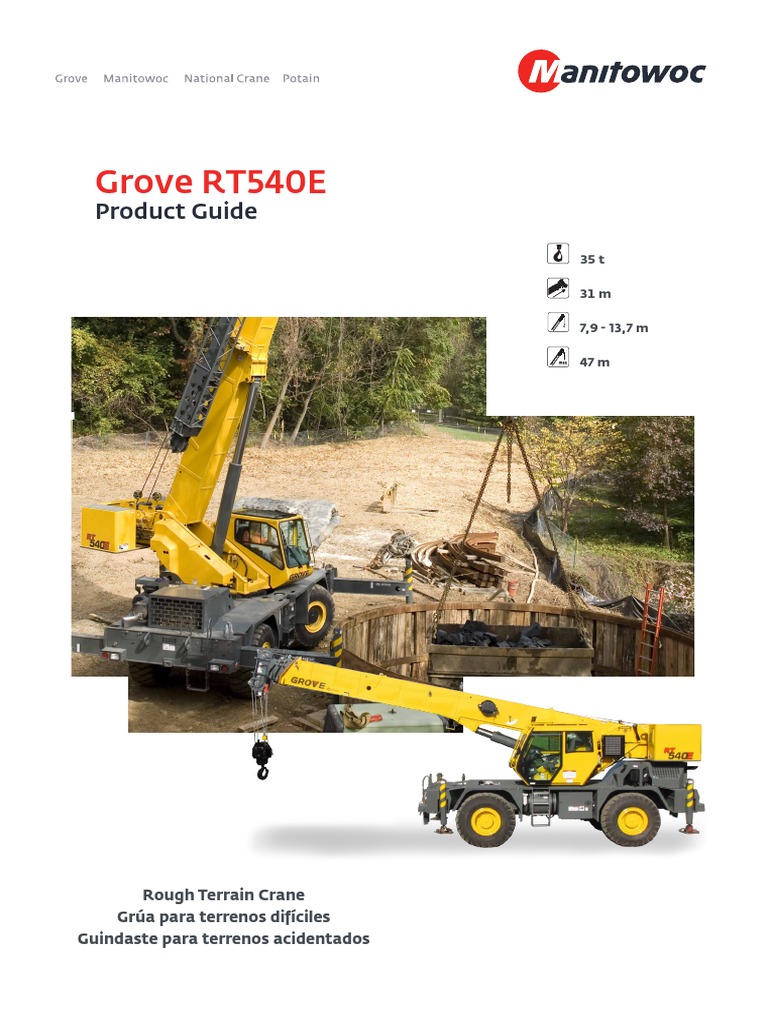 Grove Manitowoc National Crane Potain

Manitowoc

Grove RT540E
Product Guide

35 t

31 m

7,9 - 13,7 m

47 m

RT 540E

GROVE

RT 540E

Rough Terrain Crane
Grúa para terrenos difíciles
Guindaste para terrenos acidentados